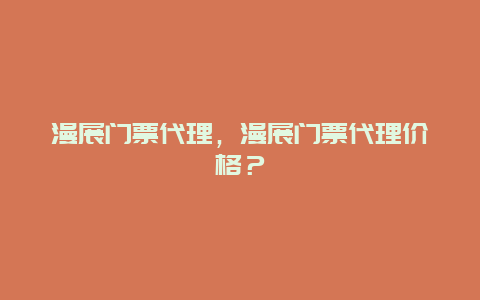 漫展门票代理，漫展门票代理价格？